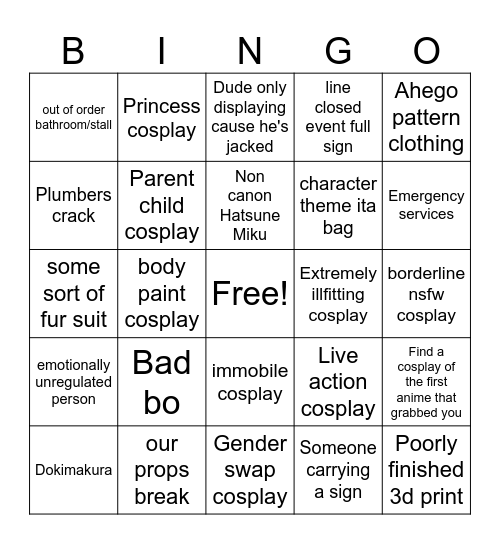 | B | I | N | G | O |
|---|---|---|---|---|
| out of order bathroom/stall | Princess cosplay | Dude only displaying cause he's jacked | line closed event full sign | Ahego pattern clothing |
| Plumbers crack | Parent child cosplay | Non canon Hatsune Miku | character theme ita bag | Emergency services |
| some sort of fur suit | body paint cosplay | Free! | Extremely illfitting cosplay | borderline nsfw cosplay |
| emotionally unregulated person | Bad bo | immobile cosplay | Live action cosplay | Find a cosplay of the first anime that grabbed you |
| Dokimakura | our props break | Gender swap cosplay | Someone carrying a sign | Poorly finished 3d print |